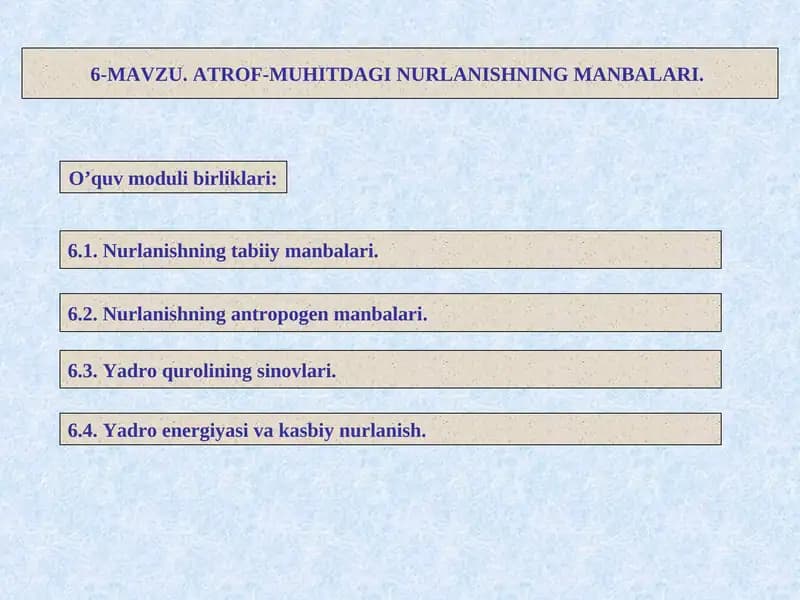 6-MAVZU. ATROF-MUHITDAGI NURLANISHNING MANBALARI.

O’quv moduli birliklari:

6.1. Nurlanishning tabiiy manbalari.

6.2. Nurlanishning antropogen manbalari.

6.3. Yadro qurolining sinovlari.

6.4. Yadro energiyasi va kasbiy nurlanish.